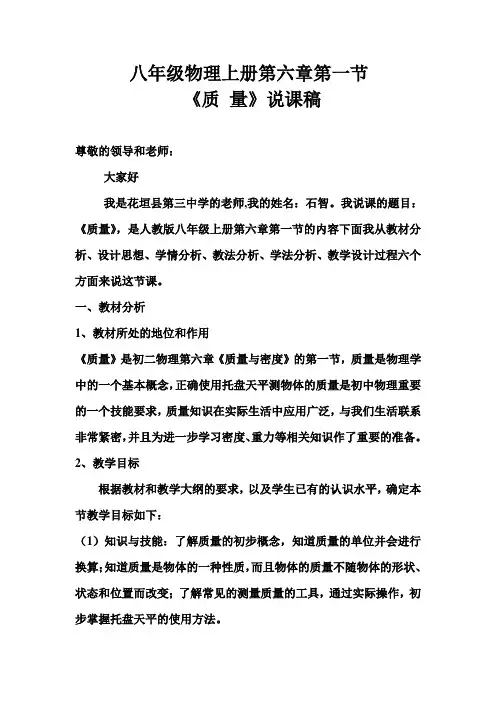 八年级物理上册第六章第一节
《质 量》说课稿

尊敬的领导和老师：

大家好

我是花垣县第三中学的老师,我的姓名：石智。我说课的题目：《质量》，是人教版八年级上册第六章第一节的内容下面我从教材分析、设计思想、学情分析、教法分析、学法分析、教学设计过程六个方面来说这节课。

一、教材分析

1、教材所处的地位和作用

《质量》是初二物理第六章《质量与密度》的第一节，质量是物理学中的一个基本概念，正确使用托盘天平测物体的质量是初中物理重要的一个技能要求，质量知识在实际生活中应用广泛，与我们生活联系非常紧密，并且为进一步学习密度、重力等相关知识作了重要的准备。

2、教学目标

根据教材和教学大纲的要求，以及学生已有的认识水平，确定本节教学目标如下：

（1）知识与技能：了解质量的初步概念，知道质量的单位并会进行换算；知道质量是物体的一种性质，而且物体的质量不随物体的形状、状态和位置而改变；了解常见的测量质量的工具，通过实际操作，初步掌握托盘天平的使用方法。